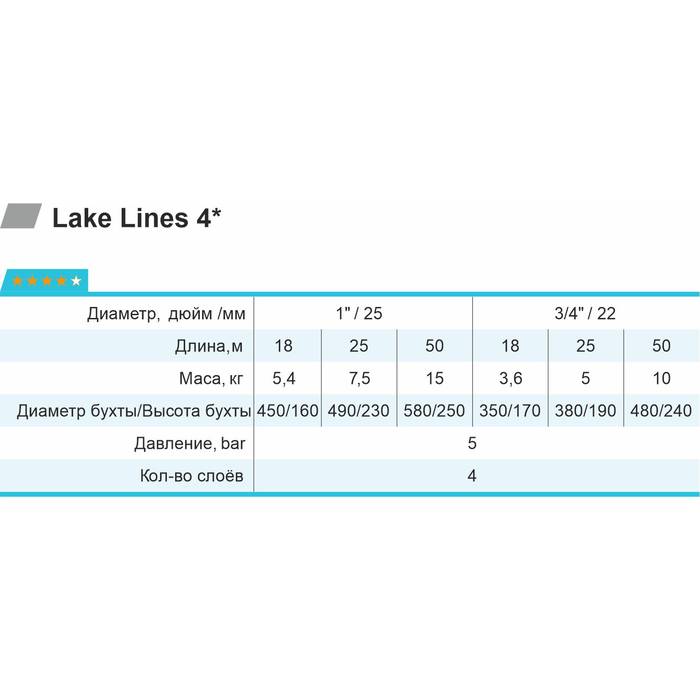 Lake Lines 4*

| Диаметр, дюйм /мм | 1" / 25 | | | 3/4" / 22 | | |
|---|---|---|---|---|---|---|
| Длина,м | 18 | 25 | 50 | 18 | 25 | 50 |
| Маса, кг | 5,4 | 7,5 | 15 | 3,6 | 5 | 10 |
| Диаметр бухты/Высота бухты | 450/160 | 490/230 | 580/250 | 350/170 | 380/190 | 480/240 |
| Давление, bar | 5 | | | | | |
| Кол-во слоёв | 4 | | | | | |